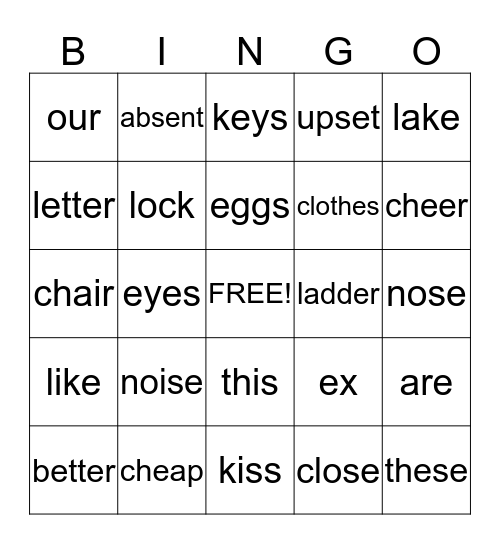 | B | I | N | G | O |
|---|---|---|---|---|
| our | absent | keys | upset | lake |
| letter | lock | eggs | clothes | cheer |
| chair | eyes | FREE! | ladder | nose |
| like | noise | this | ex | are |
| better | cheap | kiss | close | these |